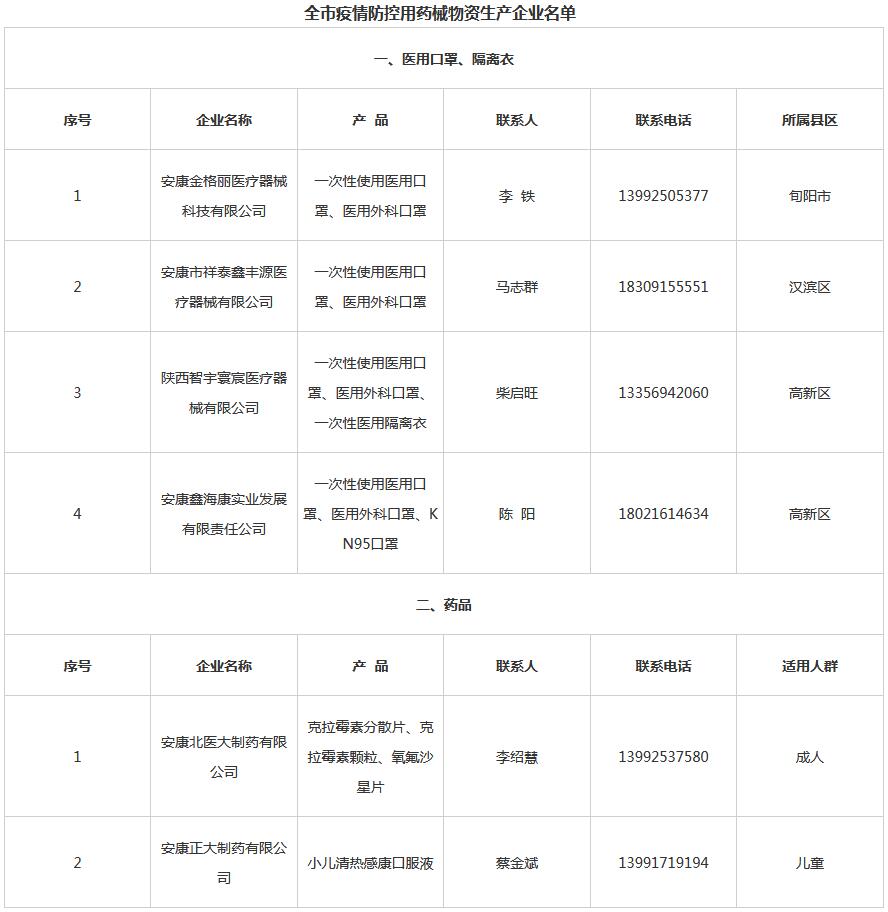 全市疫情防控用药械物资生产企业名单

一、医用口罩、隔离衣

| 序号 | 企业名称 | 产 品 | 联系人 | 联系电话 | 所属县区 |
|---|---|---|---|---|---|
| 1 | 安康金格丽医疗器械科技有限公司 | 一次性使用医用口罩、医用外科口罩 | 李 铁 | 13992505377 | 旬阳市 |
| 2 | 安康市祥泰鑫丰源医疗器械有限公司 | 一次性使用医用口罩、医用外科口罩 | 马志群 | 18309155551 | 汉滨区 |
| 3 | 陕西智宇寰宸医疗器械有限公司 | 一次性使用医用口罩、医用外科口罩、一次性医用隔离衣 | 柴启旺 | 13356942060 | 高新区 |
| 4 | 安康鑫海康实业发展有限责任公司 | 一次性使用医用口罩、医用外科口罩、KN95口罩 | 陈 阳 | 18021614634 | 高新区 |

二、药品

| 序号 | 企业名称 | 产 品 | 联系人 | 联系电话 | 适用人群 |
|---|---|---|---|---|---|
| 1 | 安康北医大制药有限公司 | 克拉霉素分散片、克拉霉素颗粒、氧氟沙星片 | 李绍慧 | 13992537580 | 成人 |
| 2 | 安康正大制药有限公司 | 小儿清热感康口服液 | 蔡金斌 | 13991719194 | 儿童 |